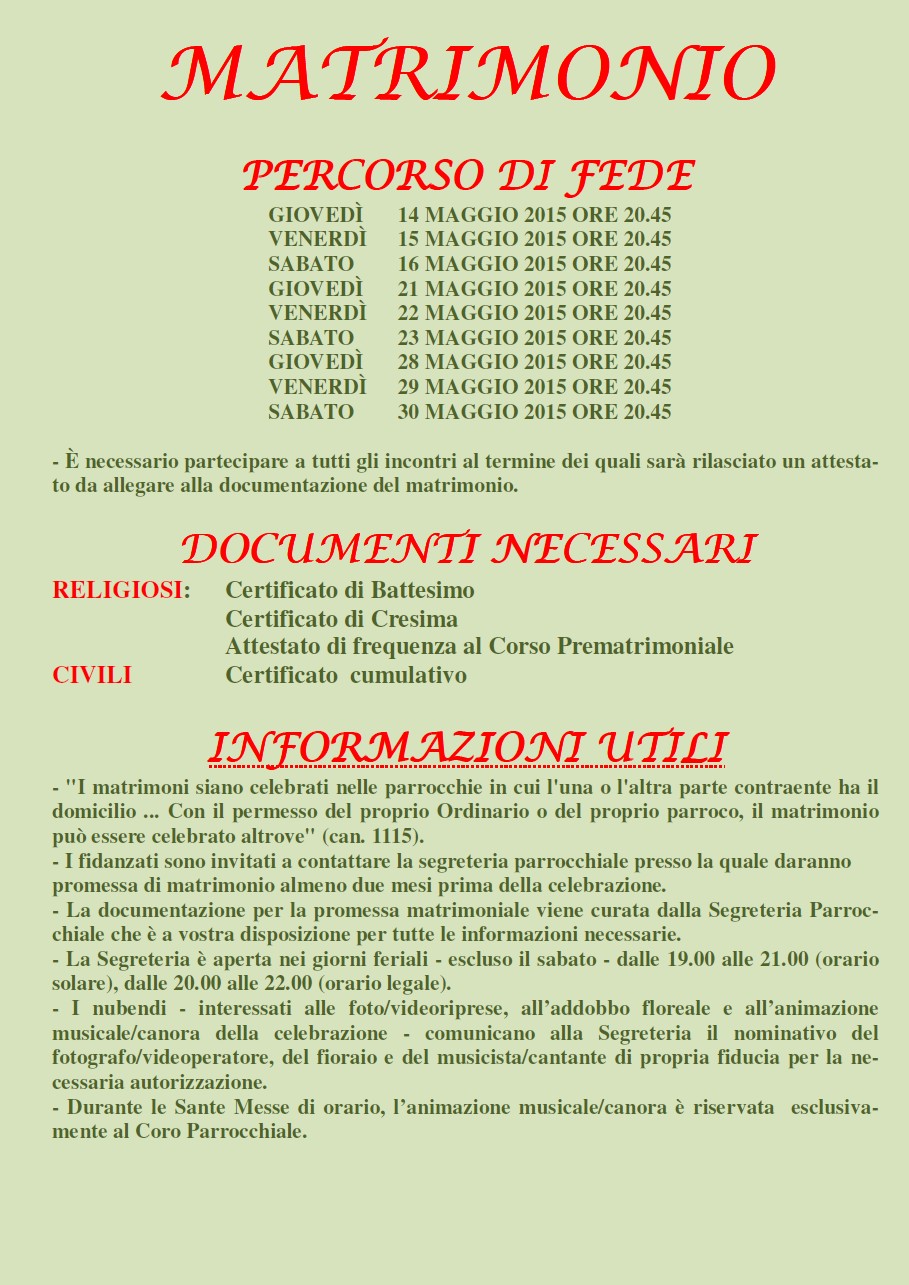 MATRIMONIO

PERCORSO DI FEDE

GIOVEDÌ 14 MAGGIO 2015 ORE 20.45
VENERDÌ 15 MAGGIO 2015 ORE 20.45
SABATO 16 MAGGIO 2015 ORE 20.45
GIOVEDÌ 21 MAGGIO 2015 ORE 20.45
VENERDÌ 22 MAGGIO 2015 ORE 20.45
SABATO 23 MAGGIO 2015 ORE 20.45
GIOVEDÌ 28 MAGGIO 2015 ORE 20.45
VENERDÌ 29 MAGGIO 2015 ORE 20.45
SABATO 30 MAGGIO 2015 ORE 20.45

- È necessario partecipare a tutti gli incontri al termine dei quali sarà rilasciato un attestato da allegare alla documentazione del matrimonio.

DOCUMENTI NECESSARI

RELIGIOSI: Certificato di Battesimo
Certificato di Cresima
Attestato di frequenza al Corso Prematrimoniale
CIVILI Certificato cumulativo

INFORMAZIONI UTILI

- "I matrimoni siano celebrati nelle parrocchie in cui l'una o l'altra parte contraente ha il domicilio ... Con il permesso del proprio Ordinario o del proprio parroco, il matrimonio può essere celebrato altrove" (can. 1115).
- I fidanzati sono invitati a contattare la segreteria parrocchiale presso la quale daranno promessa di matrimonio almeno due mesi prima della celebrazione.
- La documentazione per la promessa matrimoniale viene curata dalla Segreteria Parrocchiale che è a vostra disposizione per tutte le informazioni necessarie.
- La Segreteria è aperta nei giorni feriali - escluso il sabato - dalle 19.00 alle 21.00 (orario solare), dalle 20.00 alle 22.00 (orario legale).
- I nubendi - interessati alle foto/videoriprese, all'addobbo floreale e all'animazione musicale/canora della celebrazione - comunicano alla Segreteria il nominativo del fotografo/videoperatore, del fioraio e del musicista/cantante di propria fiducia per la necessaria autorizzazione.
- Durante le Sante Messe di orario, l'animazione musicale/canora è riservata esclusivamente al Coro Parrocchiale.